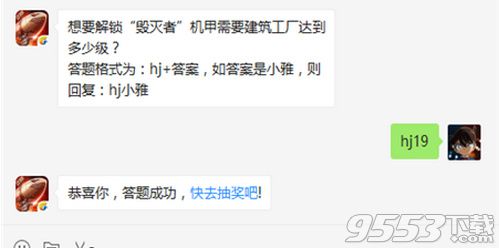 想要解锁“毁灭者”机甲需要建筑工厂达到多少级？
答题格式为：hj+答案，如答案是小雅，则回复：hj小雅

hj19

恭喜你，答题成功，快去抽奖吧!

9553下载
.com